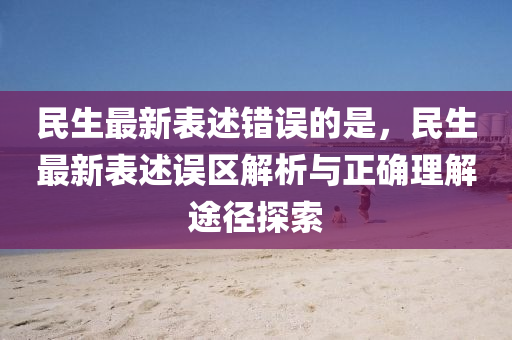 民生最新表述错误的是，民生最新表述误区解析与正确理解途径探索